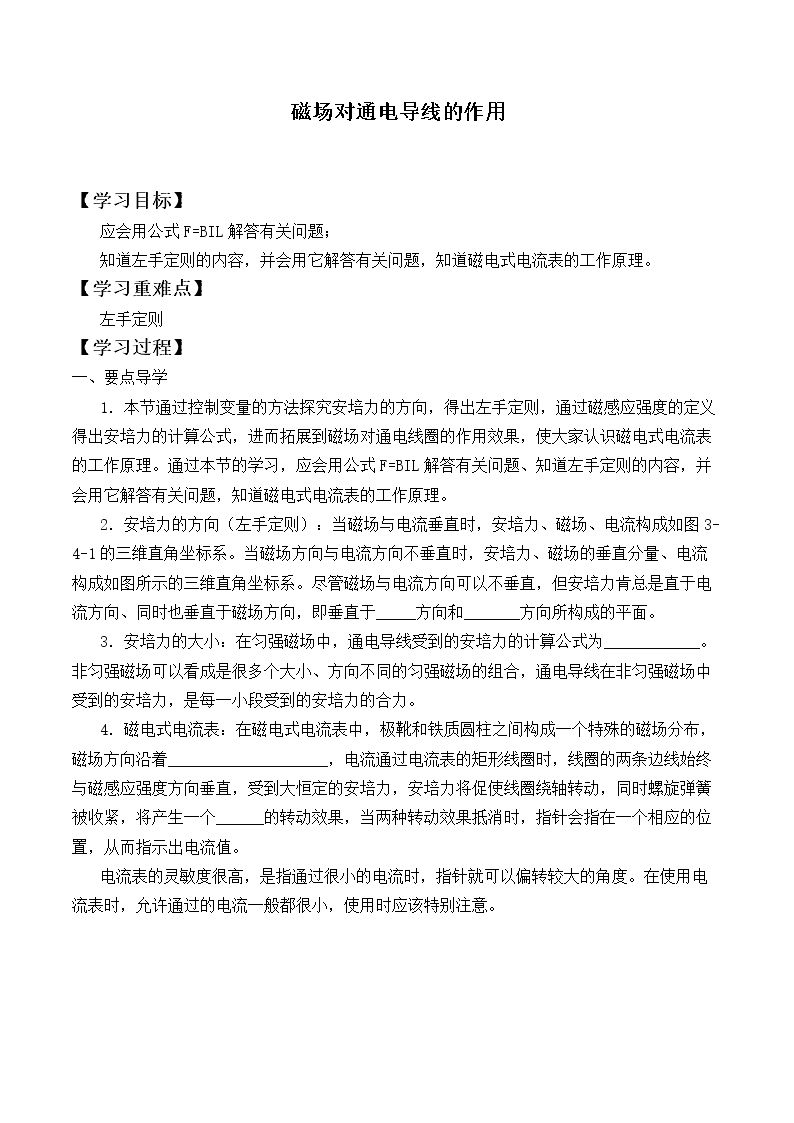 磁场对通电导线的作用

【学习目标】

应会用公式F=BIL解答有关问题；

知道左手定则的内容，并会用它解答有关问题，知道磁电式电流表的工作原理。

【学习重难点】

左手定则

【学习过程】

一、要点导学

1.本节通过控制变量的方法探究安培力的方向，得出左手定则，通过磁感应强度的定义得出安培力的计算公式，进而拓展到磁场对通电线圈的作用效果，使大家认识磁电式电流表的工作原理。通过本节的学习，应会用公式F=BIL解答有关问题、知道左手定则的内容，并会用它解答有关问题，知道磁电式电流表的工作原理。

2.安培力的方向（左手定则）：当磁场与电流垂直时，安培力、磁场、电流构成如图3-4-1的三维直角坐标系。当磁场方向与电流方向不垂直时，安培力、磁场的垂直分量、电流构成如图所示的三维直角坐标系。尽管磁场与电流方向可以不垂直，但安培力肯总是直于电流方向、同时也垂直于磁场方向，即垂直于____方向和____方向所构成的平面。

3.安培力的大小：在匀强磁场中，通电导线受到的安培力的计算公式为____。非匀强磁场可以看成是很多个大小、方向不同的匀强磁场的组合，通电导线在非匀强磁场中受到的安培力，是每一小段受到的安培力的合力。

4.磁电式电流表：在磁电式电流表中，极靴和铁质圆柱之间构成一个特殊的磁场分布，磁场方向沿着____，电流通过电流表的矩形线圈时，线圈的两条边线始终与磁感应强度方向垂直，受到大恒定的安培力，安培力将促使线圈绕轴转动，同时螺旋弹簧被收紧，将产生一个____的转动效果，当两种转动效果抵消时，指针会指在一个相应的位置，从而指示出电流值。

电流表的灵敏度很高，是指通过很小的电流时，指针就可以偏转较大的角度。在使用电流表时，允许通过的电流一般都很小，使用时应该特别注意。